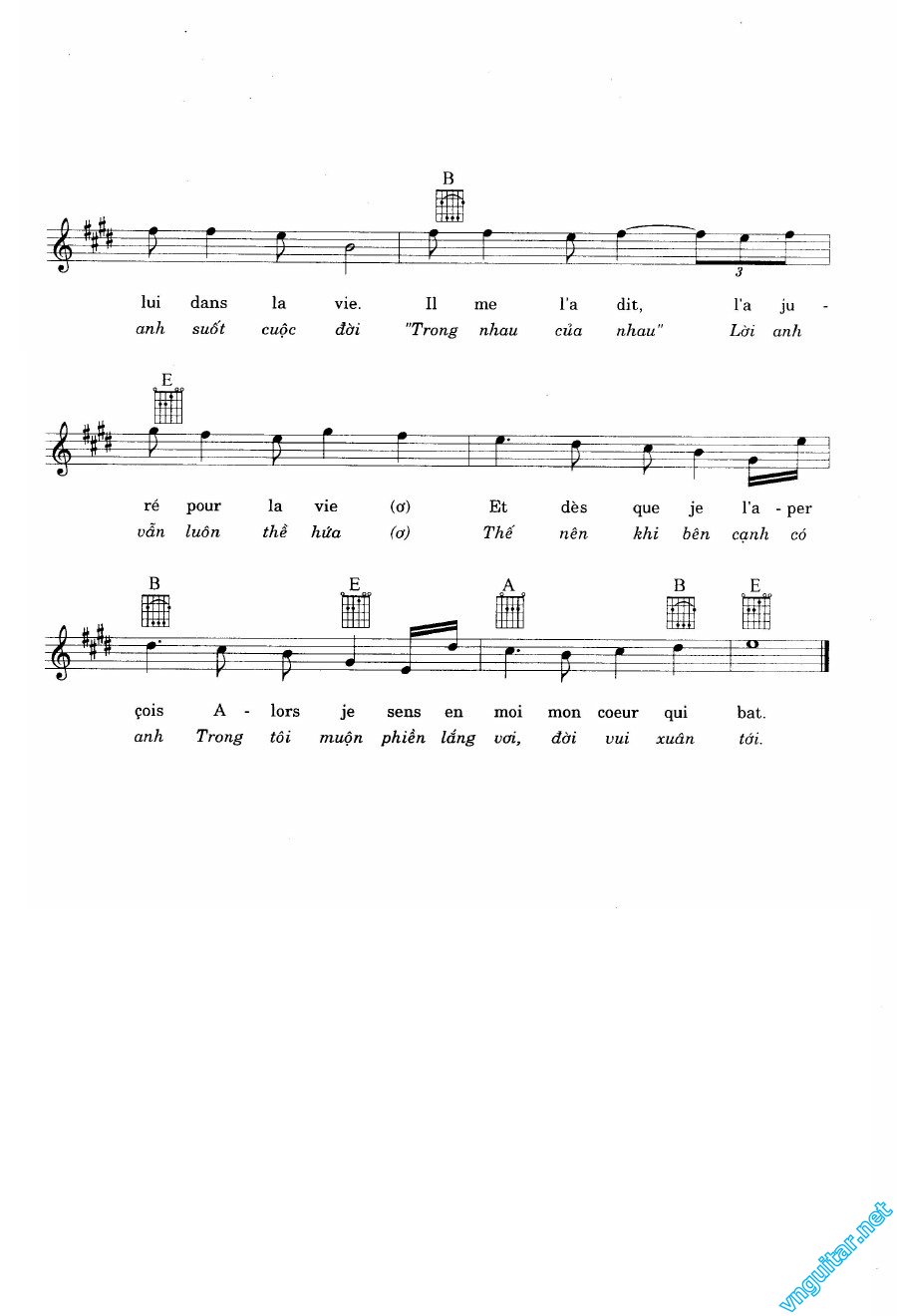 B

3

lui dans la vie. Il me l'a dit, l'a ju -
anh suốt cuộc đời "Trong nhau của nhau" Lời anh

E

ré pour la vie (ơ) Et dès que je l'a - per
vẫn luôn thề hứa (ơ) Thế nên khi bên cạnh có

B E A B E

çois A - lors je sens en moi mon coeur qui bat.
anh Trong tôi muộn phiền lắng vơi, đời vui xuân tới.

vnguitar.net